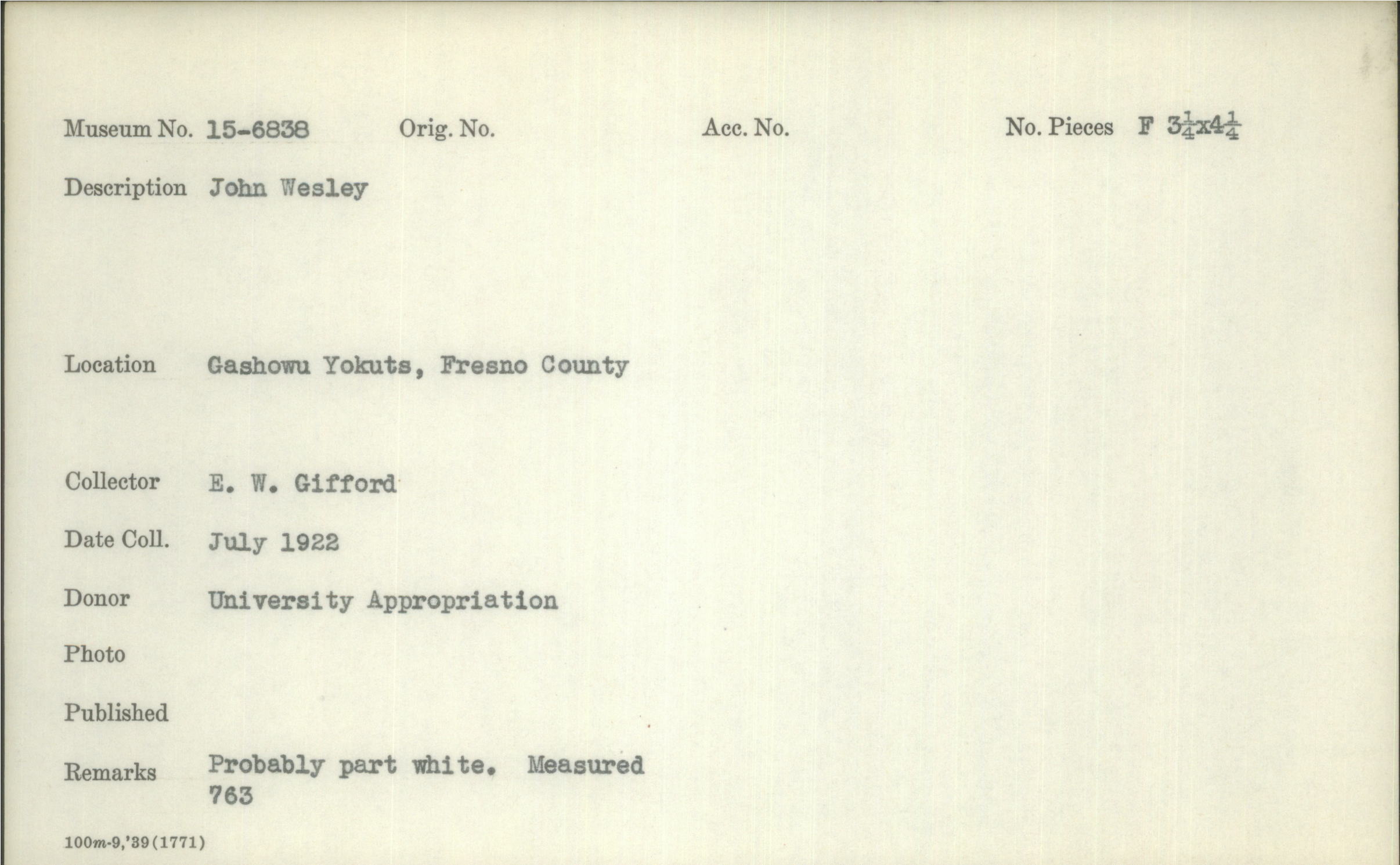 Museum No. 15-6838 Orig. No. Acc. No. No. Pieces F $3\frac{1}{4}$x$4\frac{1}{4}$

Description John Wesley

Location Gashowu Yokuts, Fresno County

Collector E. W. Gifford

Date Coll. July 1922

Donor University Appropriation

Photo

Published

Remarks Probably part white. Measured 763

100m-9,'39(1771)